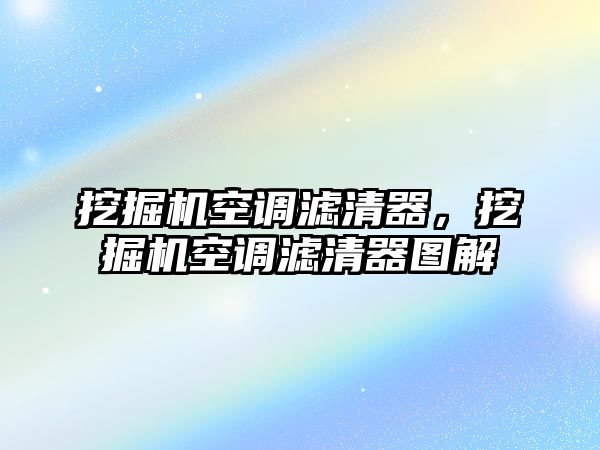 挖掘机空调滤清器，挖掘机空调滤清器图解